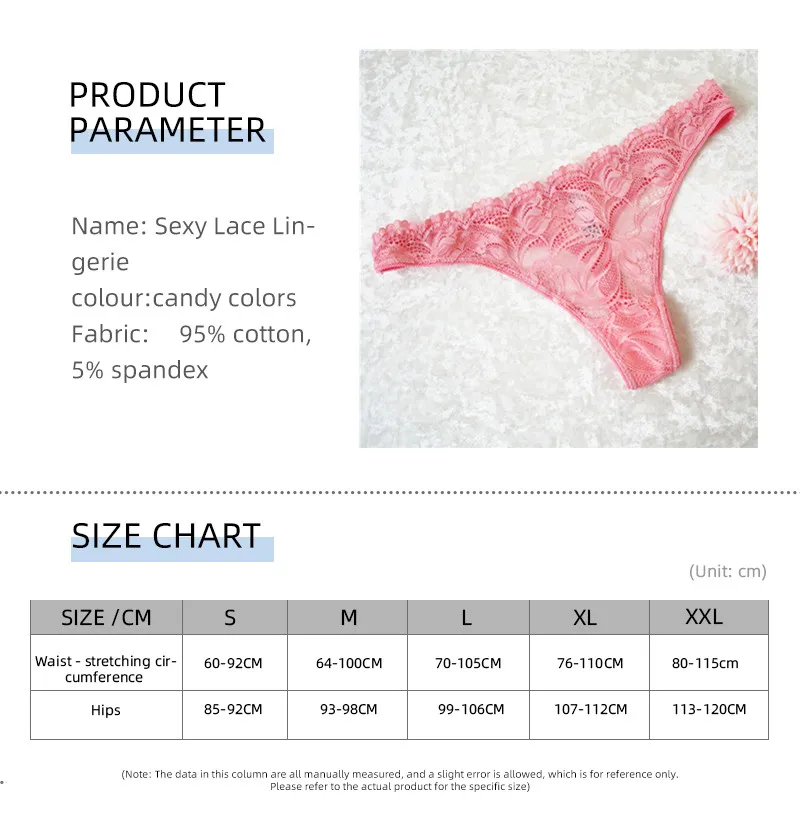 PRODUCT
PARAMETER

Name: Sexy Lace Lingerie
colour:candy colors
Fabric: 95% cotton, 5% spandex

SIZE CHART

(Unit: cm)

| SIZE /CM | S | M | L | XL | XXL |
|---|---|---|---|---|---|
| Waist - stretching circumference | 60-92CM | 64-100CM | 70-105CM | 76-110CM | 80-115cm |
| Hips | 85-92CM | 93-98CM | 99-106CM | 107-112CM | 113-120CM |

(Note: The data in this column are all manually measured, and a slight error is allowed, which is for reference only. Please refer to the actual product for the specific size)